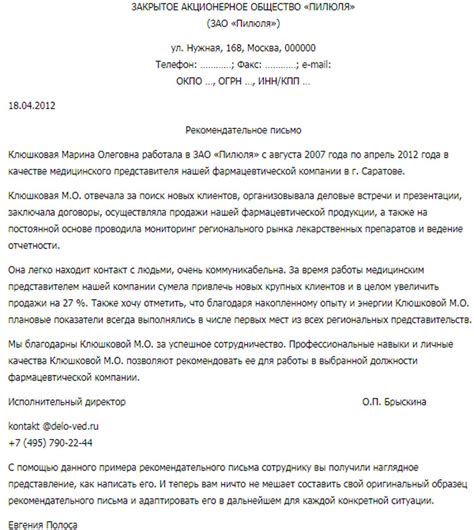 ЗАКРЫТОЕ АКЦИОНЕРНОЕ ОБЩЕСТВО «ПИЛЮЛЯ»
(ЗАО «Пилюля»)

ул. Нужная, 168, Москва, 000000
Телефон: …………; Факс: …………; e-mail:
ОКПО …, ОГРН …, ИНН/КПП …

18.04.2012

Рекомендательное письмо

Клюшковая Марина Олеговна работала в ЗАО «Пилюля» с августа 2007 года по апрель 2012 года в качестве медицинского представителя нашей фармацевтической компании в г. Саратове.

Клюшковая М.О. отвечала за поиск новых клиентов, организовывала деловые встречи и презентации, заключала договоры, осуществляла продажи нашей фармацевтической продукции, а также на постоянной основе проводила мониторинг регионального рынка лекарственных препаратов и ведение отчетности.

Она легко находит контакт с людьми, очень коммуникабельна. За время работы медицинским представителем нашей компании сумела привлечь новых крупных клиентов и в целом увеличить продажи на 27 %. Также хочу отметить, что благодаря накопленному опыту и энергии Клюшковой М.О. плановые показатели всегда выполнялись в числе первых мест из всех региональных представительств.

Мы благодарны Клюшковой М.О. за успешное сотрудничество. Профессиональные навыки и личные качества Клюшковой М.О. позволяют рекомендовать ее для работы в выбранной должности фармацевтической компании.

Исполнительный директор О.П. Брыскина

kontakt @delo-ved.ru
+7 (495) 790-22-44

С помощью данного примера рекомендательного письма сотруднику вы получили наглядное представление, как написать его. И теперь вам ничто не мешает составить свой оригинальный образец рекомендательного письма и адаптировать его в дальнейшем для каждой конкретной ситуации.

Евгения Полоса